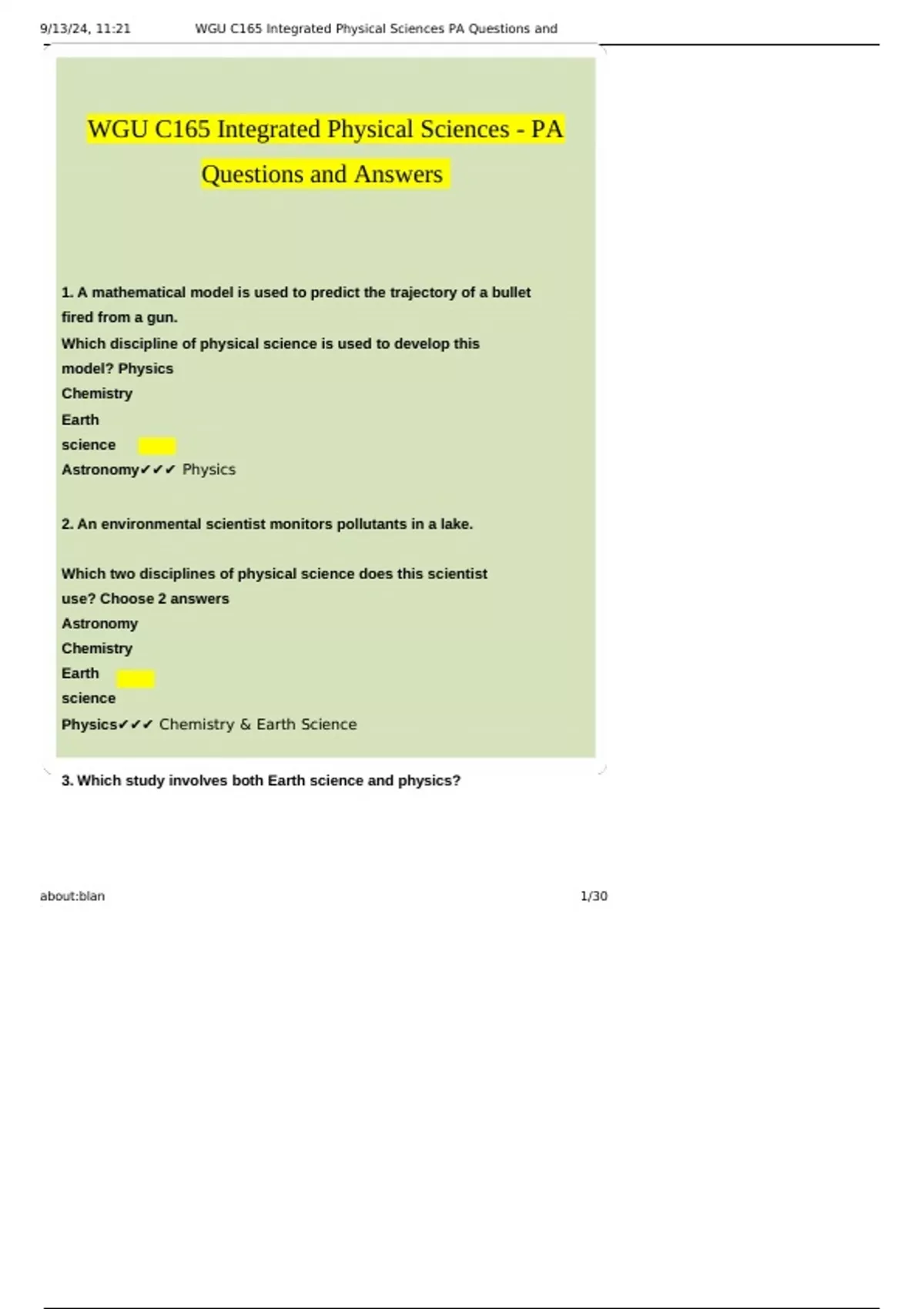 9/13/24, 11:21 WGU C165 Integrated Physical Sciences PA Questions and

WGU C165 Integrated Physical Sciences - PA Questions and Answers

1. A mathematical model is used to predict the trajectory of a bullet fired from a gun.
Which discipline of physical science is used to develop this model? Physics
Chemistry
Earth
science
Astronomy✔✔✔ Physics

2. An environmental scientist monitors pollutants in a lake.

Which two disciplines of physical science does this scientist use? Choose 2 answers
Astronomy
Chemistry
Earth
science
Physics✔✔✔ Chemistry & Earth Science

3. Which study involves both Earth science and physics?

about:blan 1/30